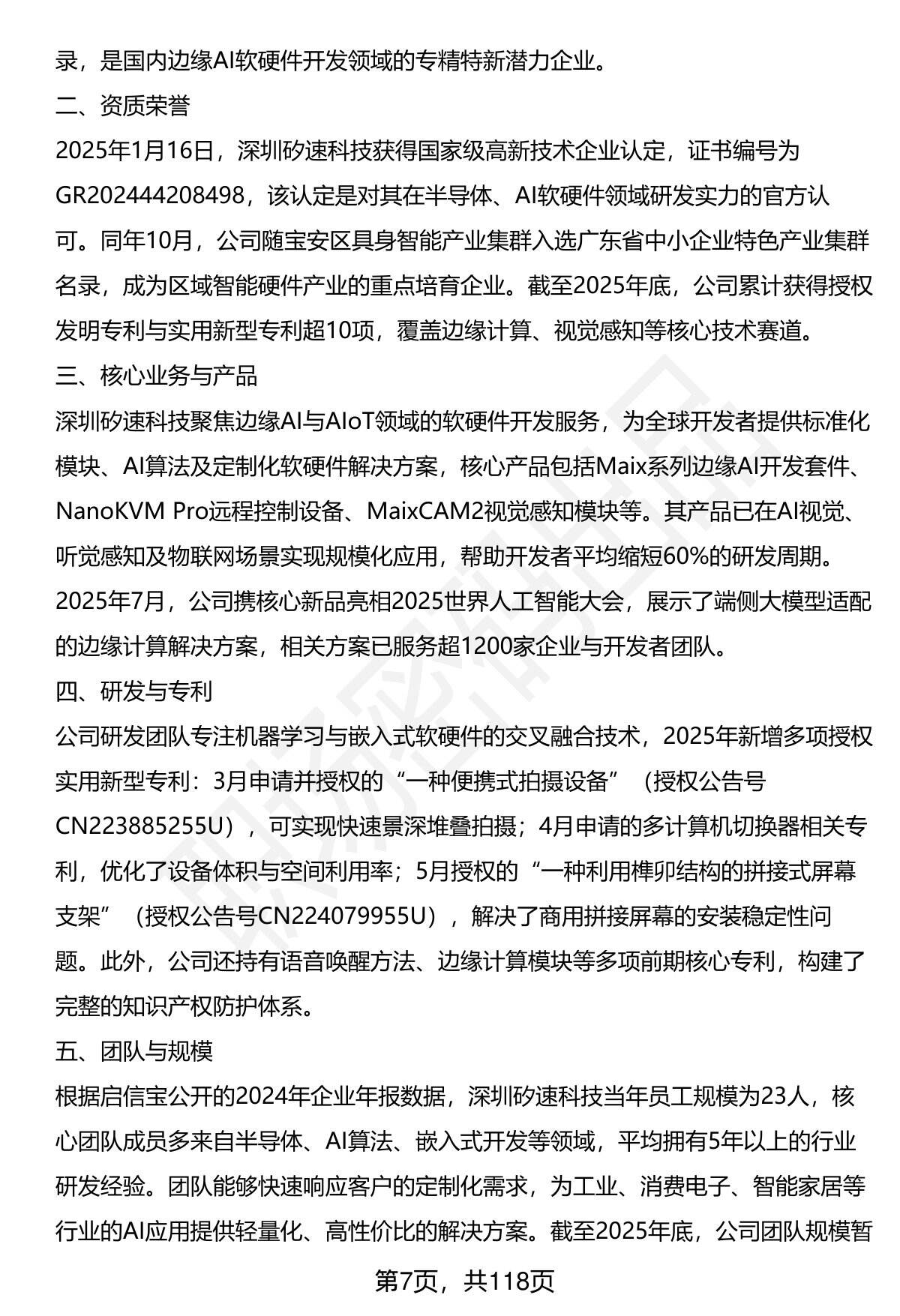 录，是国内边缘AI软硬件开发领域的专精特新潜力企业。

二、资质荣誉

2025年1月16日，深圳矽速科技获得国家级高新技术企业认定，证书编号为GR202444208498，该认定是对其在半导体、AI软硬件领域研发实力的官方认可。同年10月，公司随宝安区具身智能产业集群入选广东省中小企业特色产业集群名录，成为区域智能硬件产业的重点培育企业。截至2025年底，公司累计获得授权发明专利与实用新型专利超10项，覆盖边缘计算、视觉感知等核心技术赛道。

三、核心业务与产品

深圳矽速科技聚焦边缘AI与AIoT领域的软硬件开发服务，为全球开发者提供标准化模块、AI算法及定制化软硬件解决方案，核心产品包括Maix系列边缘AI开发套件、NanoKVM Pro远程控制设备、MaixCAM2视觉感知模块等。其产品已在AI视觉、听觉感知及物联网场景实现规模化应用，帮助开发者平均缩短60%的研发周期。2025年7月，公司携核心新品亮相2025世界人工智能大会，展示了端侧大模型适配的边缘计算解决方案，相关方案已服务超1200家企业与开发者团队。

四、研发与专利

公司研发团队专注机器学习与嵌入式软硬件的交叉融合技术，2025年新增多项授权实用新型专利：3月申请并授权的“一种便携式拍摄设备”（授权公告号CN223885255U），可实现快速景深堆叠拍摄；4月申请的多计算机切换器相关专利，优化了设备体积与空间利用率；5月授权的“一种利用榫卯结构的拼接式屏幕支架”（授权公告号CN224079955U），解决了商用拼接屏幕的安装稳定性问题。此外，公司还持有语音唤醒方法、边缘计算模块等多项前期核心专利，构建了完整的知识产权防护体系。

五、团队与规模

根据启信宝公开的2024年企业年报数据，深圳矽速科技当年员工规模为23人，核心团队成员多来自半导体、AI算法、嵌入式开发等领域，平均拥有5年以上的行业研发经验。团队能够快速响应客户的定制化需求，为工业、消费电子、智能家居等行业的AI应用提供轻量化、高性价比的解决方案。截至2025年底，公司团队规模暂

第7页，共118页